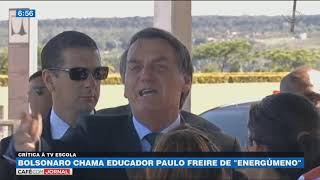 6:56

CRÍTICA À TV ESCOLA

BOLSONARO CHAMA EDUCADOR PAULO FREIRE DE "ENERGÚMENO"

CAFÉ COM JORNAL